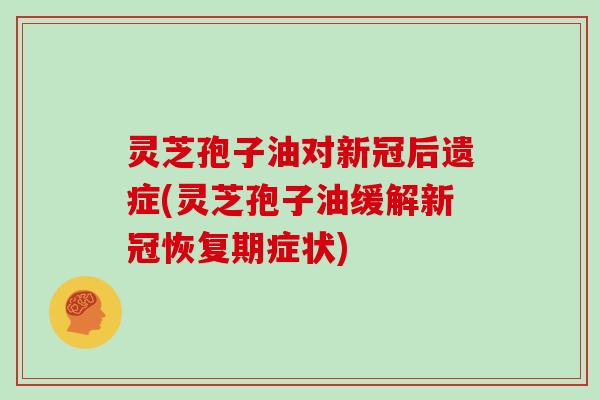 灵芝孢子油对新冠后遗症(灵芝孢子油缓解新冠恢复期症状)